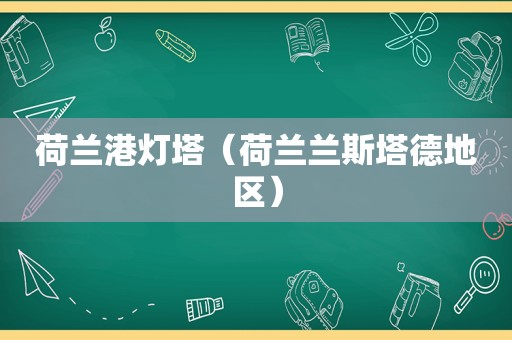 荷兰港灯塔（荷兰兰斯塔德地区）